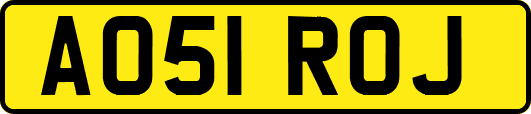 AO51 ROJ